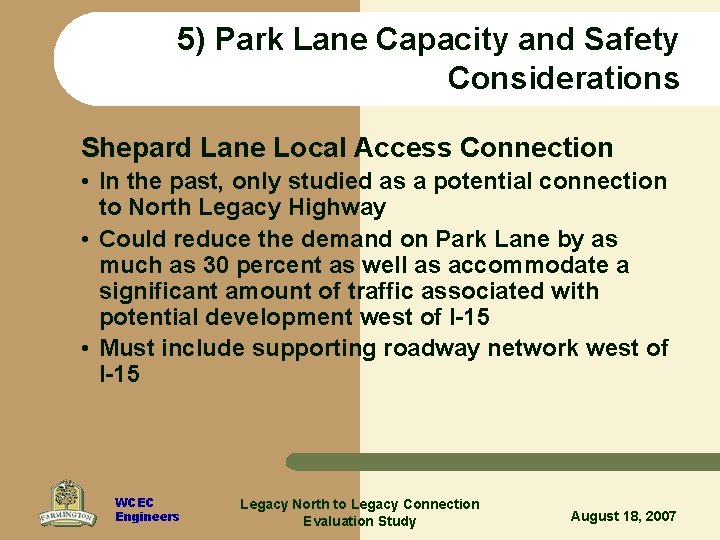 5) Park Lane Capacity and Safety Considerations

Shepard Lane Local Access Connection

• In the past, only studied as a potential connection to North Legacy Highway

• Could reduce the demand on Park Lane by as much as 30 percent as well as accommodate a significant amount of traffic associated with potential development west of I-15

• Must include supporting roadway network west of I-15

FARMINGTON

WCEC Engineers

Legacy North to Legacy Connection Evaluation Study

August 18, 2007